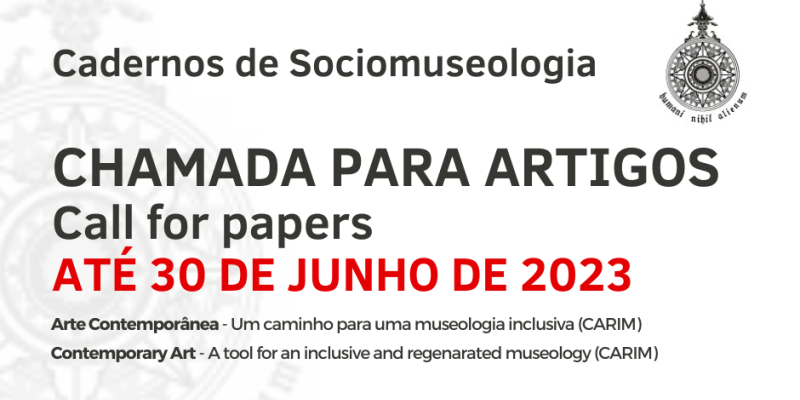 Cadernos de Sociomuseologia

humani nihil alienum

CHAMADA PARA ARTIGOS
Call for papers
ATÉ 30 DE JUNHO DE 2023

Arte Contemporânea - Um caminho para uma museologia inclusiva (CARIM)
Contemporary Art - A tool for an inclusive and regenarated museology (CARIM)